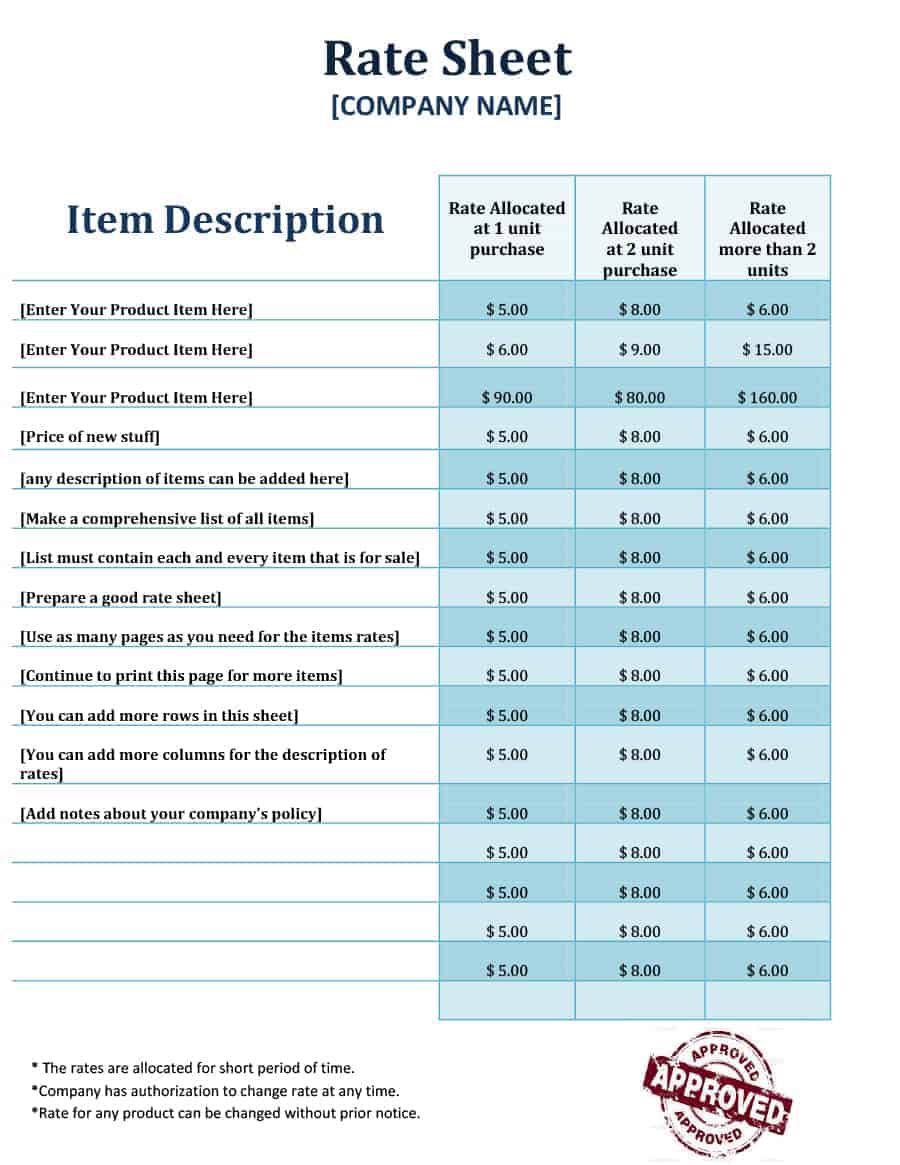 Rate Sheet
[COMPANY NAME]

| Item Description | Rate Allocated at 1 unit purchase | Rate Allocated at 2 unit purchase | Rate Allocated more than 2 units |
|---|---|---|---|
| [Enter Your Product Item Here] | $ 5.00 | $ 8.00 | $ 6.00 |
| [Enter Your Product Item Here] | $ 6.00 | $ 9.00 | $ 15.00 |
| [Enter Your Product Item Here] | $ 90.00 | $ 80.00 | $ 160.00 |
| [Price of new stuff] | $ 5.00 | $ 8.00 | $ 6.00 |
| [any description of items can be added here] | $ 5.00 | $ 8.00 | $ 6.00 |
| [Make a comprehensive list of all items] | $ 5.00 | $ 8.00 | $ 6.00 |
| [List must contain each and every item that is for sale] | $ 5.00 | $ 8.00 | $ 6.00 |
| [Prepare a good rate sheet] | $ 5.00 | $ 8.00 | $ 6.00 |
| [Use as many pages as you need for the items rates] | $ 5.00 | $ 8.00 | $ 6.00 |
| [Continue to print this page for more items] | $ 5.00 | $ 8.00 | $ 6.00 |
| [You can add more rows in this sheet] | $ 5.00 | $ 8.00 | $ 6.00 |
| [You can add more columns for the description of rates] | $ 5.00 | $ 8.00 | $ 6.00 |
| [Add notes about your company's policy] | $ 5.00 | $ 8.00 | $ 6.00 |
| | $ 5.00 | $ 8.00 | $ 6.00 |
| | $ 5.00 | $ 8.00 | $ 6.00 |
| | $ 5.00 | $ 8.00 | $ 6.00 |
| | $ 5.00 | $ 8.00 | $ 6.00 |
| | | | |

* The rates are allocated for short period of time.
*Company has authorization to change rate at any time.
*Rate for any product can be changed without prior notice.

APPROVED
APPROVED
APPROVED